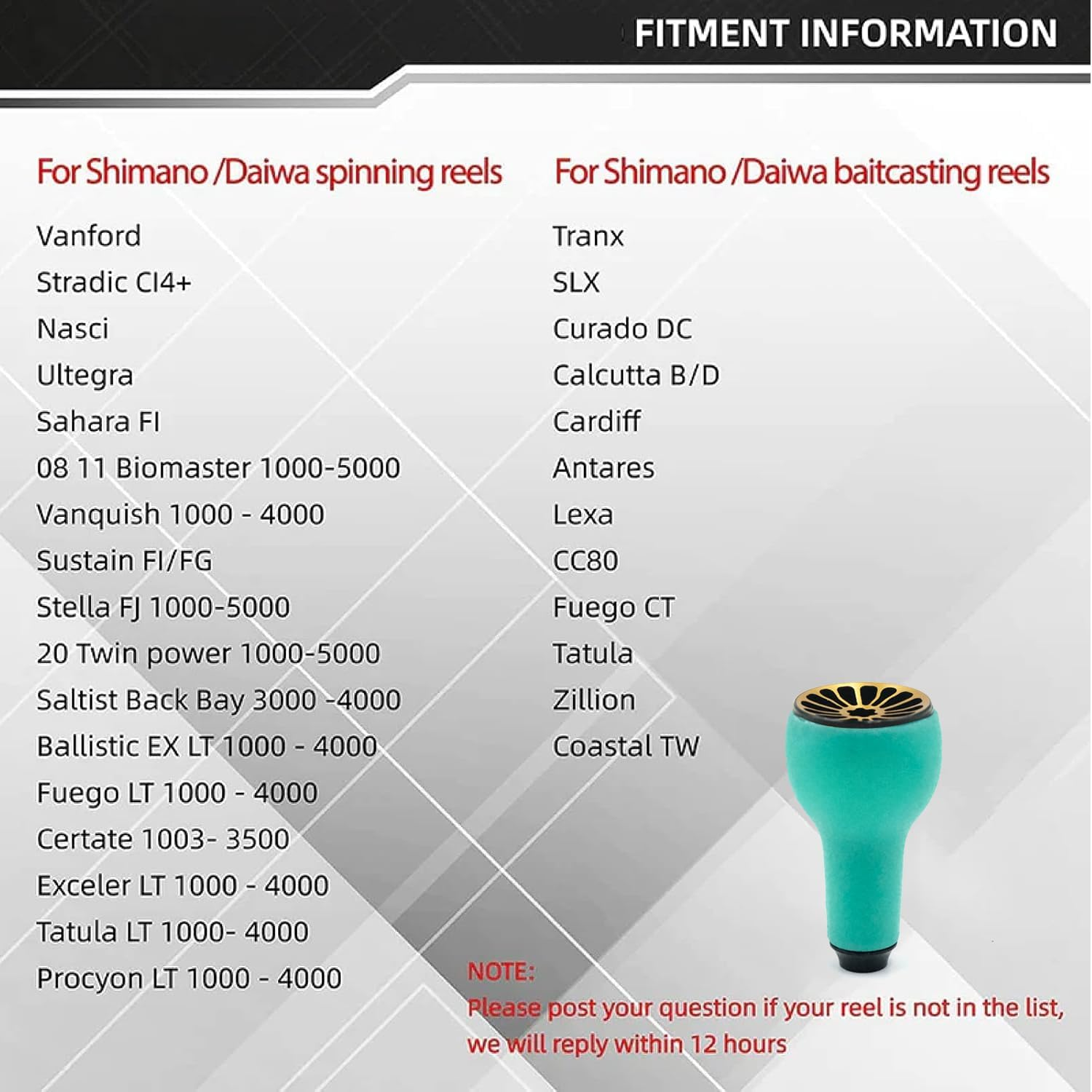 FITMENT INFORMATION

For Shimano /Daiwa spinning reels

Vanford
Stradic CI4+
Nasci
Ultegra
Sahara FI
08 11 Biomaster 1000-5000
Vanquish 1000 - 4000
Sustain FI/FG
Stella FJ 1000-5000
20 Twin power 1000-5000
Saltist Back Bay 3000 -4000
Ballistic EX LT 1000 - 4000
Fuego LT 1000 - 4000
Certate 1003- 3500
Exceler LT 1000 - 4000
Tatula LT 1000- 4000
Procyon LT 1000 - 4000

For Shimano /Daiwa baitcasting reels

Tranx
SLX
Curado DC
Calcutta B/D
Cardiff
Antares
Lexa
CC80
Fuego CT
Tatula
Zillion
Coastal TW

NOTE:
Please post your question if your reel is not in the list, we will reply within 12 hours